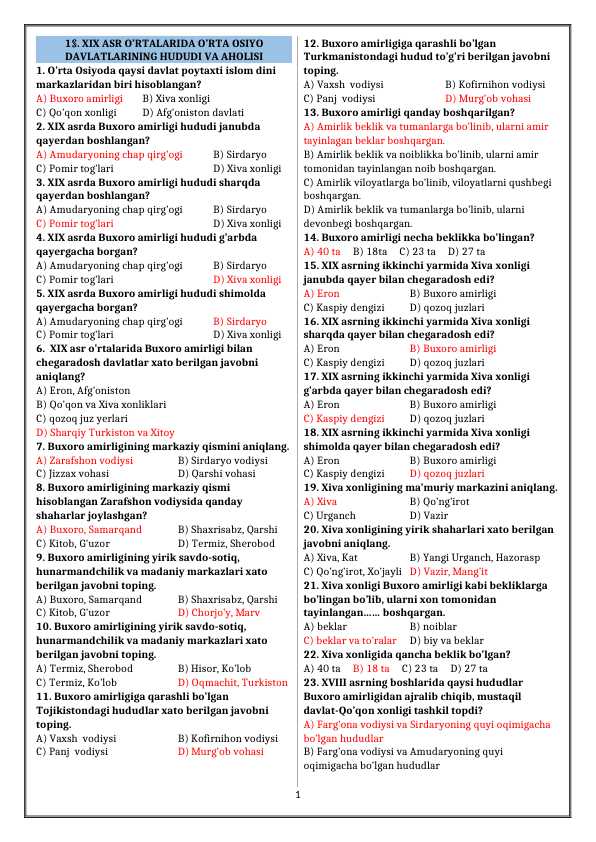 1§. XIX ASR O'RTALARIDA O'RTA OSIYO DAVLATLARINING HUDUDI VA AHOLISI

1. O'rta Osiyoda qaysi davlat poytaxti islom dini markazlaridan biri hisoblangan?
A) Buxoro amirligi B) Xiva xonligi
C) Qo'qon xonligi D) Afg'oniston davlati

2. XIX asrda Buxoro amirligi hududi janubda qayerdan boshlangan?
A) Amudaryoning chap qirg'ogi B) Sirdaryo
C) Pomir tog'lari D) Xiva xonligi

3. XIX asrda Buxoro amirligi hududi sharqda qayerdan boshlangan?
A) Amudaryoning chap qirg'ogi B) Sirdaryo
C) Pomir tog'lari D) Xiva xonligi

4. XIX asrda Buxoro amirligi hududi g'arbda qayergacha borgan?
A) Amudaryoning chap qirg'ogi B) Sirdaryo
C) Pomir tog'lari D) Xiva xonligi

5. XIX asrda Buxoro amirligi hududi shimolda qayergacha borgan?
A) Amudaryoning chap qirg'ogi B) Sirdaryo
C) Pomir tog'lari D) Xiva xonligi

6. XIX asr o'rtalarida Buxoro amirligi bilan chegaradosh davlatlar xato berilgan javobni aniqlang?
A) Eron, Afg'oniston
B) Qo'qon va Xiva xonliklari
C) qozoq juz yerlari
D) Sharqiy Turkiston va Xitoy

7. Buxoro amirligining markaziy qismini aniqlang.
A) Zarafshon vodiysi B) Sirdaryo vodiysi
C) Jizzax vohasi D) Qarshi vohasi

8. Buxoro amirligining markaziy qismi hisoblangan Zarafshon vodiysida qanday shaharlar joylashgan?
A) Buxoro, Samarqand B) Shaxrisabz, Qarshi
C) Kitob, G'uzor D) Termiz, Sherobod

9. Buxoro amirligining yirik savdo-sotiq, hunarmandchilik va madaniy markazlari xato berilgan javobni toping.
A) Buxoro, Samarqand B) Shaxrisabz, Qarshi
C) Kitob, G'uzor D) Chorjo'y, Marv

10. Buxoro amirligining yirik savdo-sotiq, hunarmandchilik va madaniy markazlari xato berilgan javobni toping.
A) Termiz, Sherobod B) Hisor, Ko'lob
C) Termiz, Ko'lob D) Oqmachit, Turkiston

11. Buxoro amirligiga qarashli bo'lgan Tojikistondagi hududlar xato berilgan javobni toping.
A) Vaxsh vodiysi B) Kofirnihon vodiysi
C) Panj vodiysi D) Murg'ob vohasi

12. Buxoro amirligiga qarashli bo'lgan Turkmanistondagi hudud to'g'ri berilgan javobni toping.
A) Vaxsh vodiysi B) Kofirnihon vodiysi
C) Panj vodiysi D) Murg'ob vohasi

13. Buxoro amirligi qanday boshqarilgan?
A) Amirlik beklik va tumanlarga bo'linib, ularni amir tayinlagan beklar boshqargan.
B) Amirlik beklik va noiblikka bo'linib, ularni amir tomonidan tayinlangan noib boshqargan.
C) Amirlik viloyatlarga bo'linib, viloyatlarni qushbegi boshqargan.
D) Amirlik beklik va tumanlarga bo'linib, ularni devonbegi boshqargan.

14. Buxoro amirligi necha beklikka bo'lingan?
A) 40 ta B) 18ta C) 23 ta D) 27 ta

15. XIX asrning ikkinchi yarmida Xiva xonligi janubda qayer bilan chegaradosh edi?
A) Eron B) Buxoro amirligi
C) Kaspiy dengizi D) qozoq juzlari

16. XIX asrning ikkinchi yarmida Xiva xonligi sharqda qayer bilan chegaradosh edi?
A) Eron B) Buxoro amirligi
C) Kaspiy dengizi D) qozoq juzlari

17. XIX asrning ikkinchi yarmida Xiva xonligi g'arbda qayer bilan chegaradosh edi?
A) Eron B) Buxoro amirligi
C) Kaspiy dengizi D) qozoq juzlari

18. XIX asrning ikkinchi yarmida Xiva xonligi shimolda qayer bilan chegaradosh edi?
A) Eron B) Buxoro amirligi
C) Kaspiy dengizi D) qozoq juzlari

19. Xiva xonligining ma'muriy markazini aniqlang.
A) Xiva B) Qo'ng'irot
C) Urganch D) Vazir

20. Xiva xonligining yirik shaharlari xato berilgan javobni aniqlang.
A) Xiva, Kat B) Yangi Urganch, Hazorasp
C) Qo'ng'irot, Xo'jayli D) Vazir, Mang'it

21. Xiva xonligi Buxoro amirligi kabi bekliklarga bo'lingan bo'lib, ularni xon tomonidan tayinlangan...... boshqargan.
A) beklar B) noiblar
C) beklar va to'ralar D) biy va beklar

22. Xiva xonligida qancha beklik bo'lgan?
A) 40 ta B) 18 ta C) 23 ta D) 27 ta

23. XVIII asrning boshlarida qaysi hududlar Buxoro amirligidan ajralib chiqib, mustaqil davlat-Qo'qon xonligi tashkil topdi?
A) Farg'ona vodiysi va Sirdaryoning quyi oqimigacha bo'lgan hududlar
B) Farg'ona vodiysi va Amudaryoning quyi oqimigacha bo'lgan hududlar

1